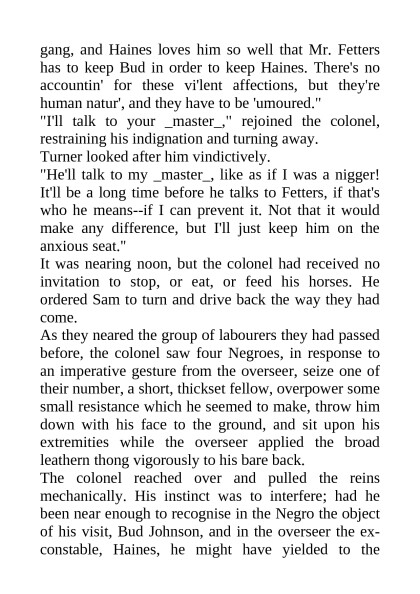 gang, and Haines loves him so well that Mr. Fetters has to keep Bud in order to keep Haines. There's no accountin' for these vi'lent affections, but they're human natur', and they have to be 'umoured."
"I'll talk to your _master_," rejoined the colonel, restraining his indignation and turning away.
Turner looked after him vindictively.
"He'll talk to my _master_, like as if I was a nigger! It'll be a long time before he talks to Fetters, if that's who he means--if I can prevent it. Not that it would make any difference, but I'll just keep him on the anxious seat."
It was nearing noon, but the colonel had received no invitation to stop, or eat, or feed his horses. He ordered Sam to turn and drive back the way they had come.
As they neared the group of labourers they had passed before, the colonel saw four Negroes, in response to an imperative gesture from the overseer, seize one of their number, a short, thickset fellow, overpower some small resistance which he seemed to make, throw him down with his face to the ground, and sit upon his extremities while the overseer applied the broad leathern thong vigorously to his bare back.
The colonel reached over and pulled the reins mechanically. His instinct was to interfere; had he been near enough to recognise in the Negro the object of his visit, Bud Johnson, and in the overseer the ex-constable, Haines, he might have yielded to the